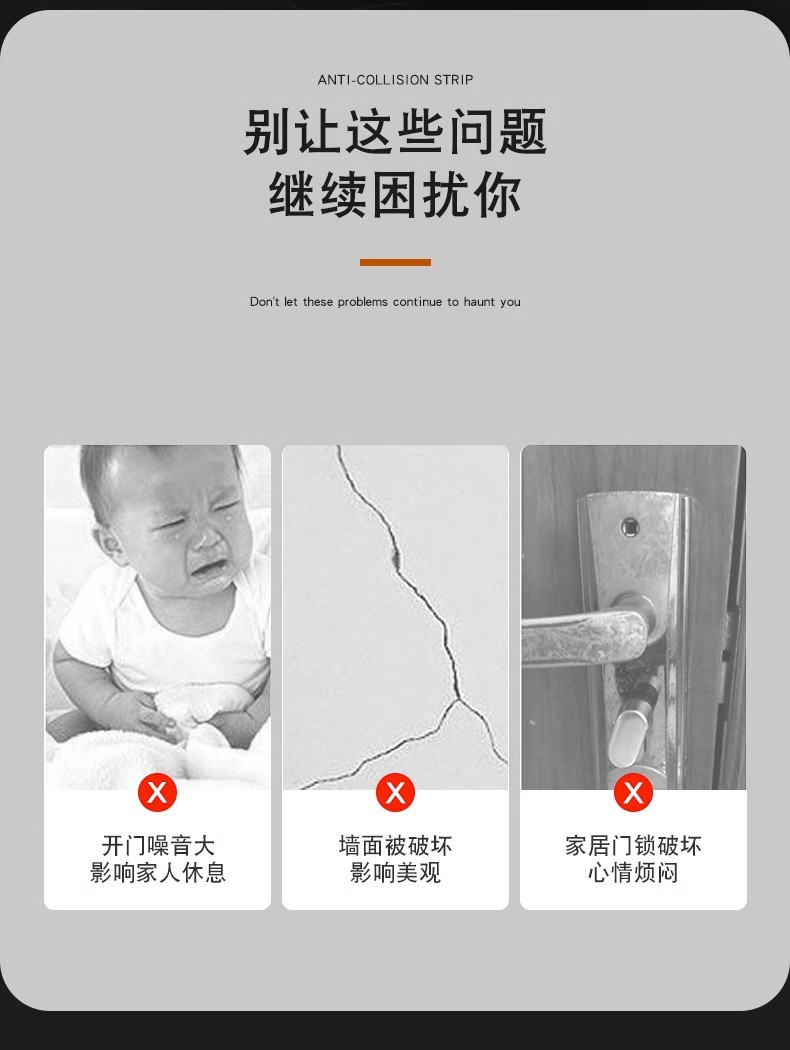 ANTI-COLLISION STRIP

别让这些问题
继续困扰你

Don't let these problems continue to haunt you

X

开门噪音大
影响家人休息

X

墙面被破坏
影响美观

X

家居门锁破坏
心情烦闷